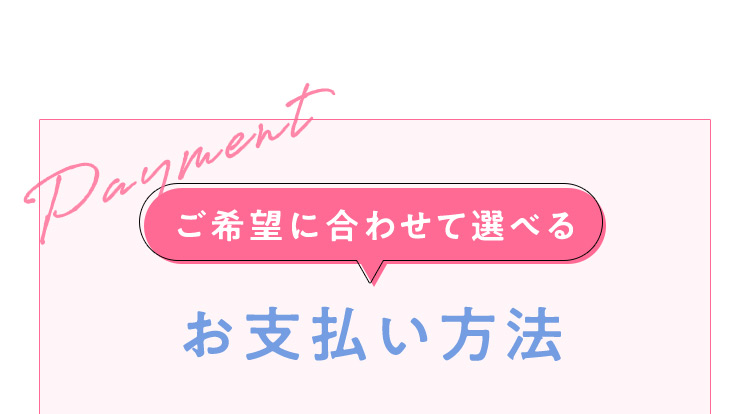 Payment

ご希望に合わせて選べる

お支払い方法